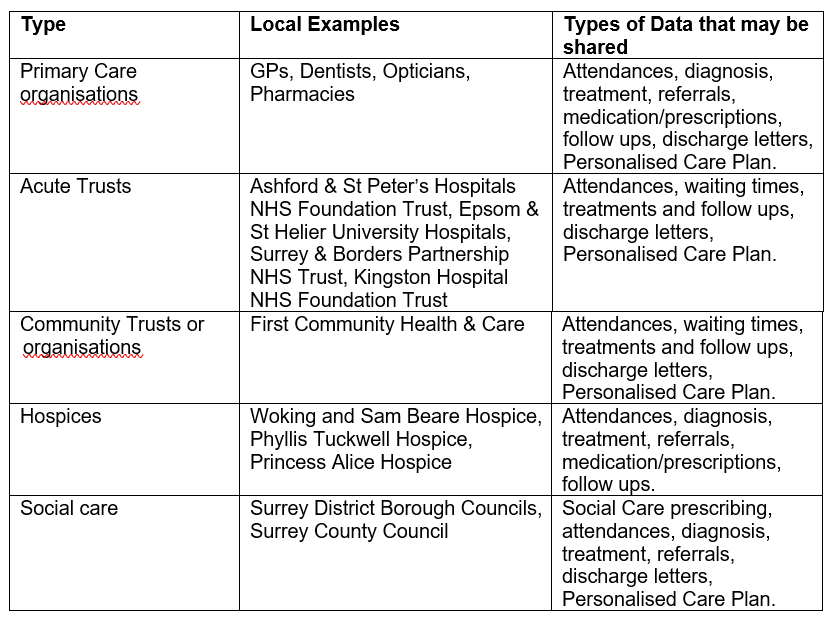 | Type | Local Examples | Types of Data that may be shared |
|---|---|---|
| Primary Care organisations | GPs, Dentists, Opticians, Pharmacies | Attendances, diagnosis, treatment, referrals, medication/prescriptions, follow ups, discharge letters, Personalised Care Plan. |
| Acute Trusts | Ashford & St Peter's Hospitals NHS Foundation Trust, Epsom & St Helier University Hospitals, Surrey & Borders Partnership NHS Trust, Kingston Hospital NHS Foundation Trust | Attendances, waiting times, treatments and follow ups, discharge letters, Personalised Care Plan. |
| Community Trusts or organisations | First Community Health & Care | Attendances, waiting times, treatments and follow ups, discharge letters, Personalised Care Plan. |
| Hospices | Woking and Sam Beare Hospice, Phyllis Tuckwell Hospice, Princess Alice Hospice | Attendances, diagnosis, treatment, referrals, medication/prescriptions, follow ups. |
| Social care | Surrey District Borough Councils, Surrey County Council | Social Care prescribing, attendances, diagnosis, treatment, referrals, discharge letters, Personalised Care Plan. |